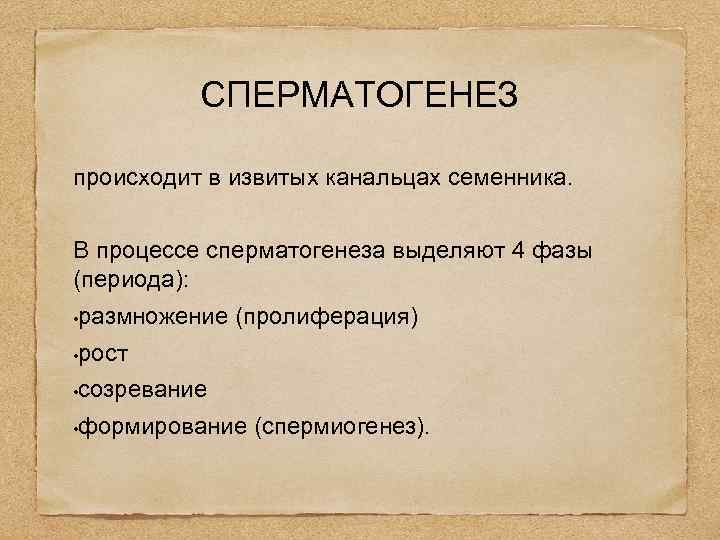 СПЕРМАТОГЕНЕЗ

происходит в извитых канальцах семенника.

В процессе сперматогенеза выделяют 4 фазы (периода):

• размножение (пролиферация)
• рост
• созревание
• формирование (спермиогенез).